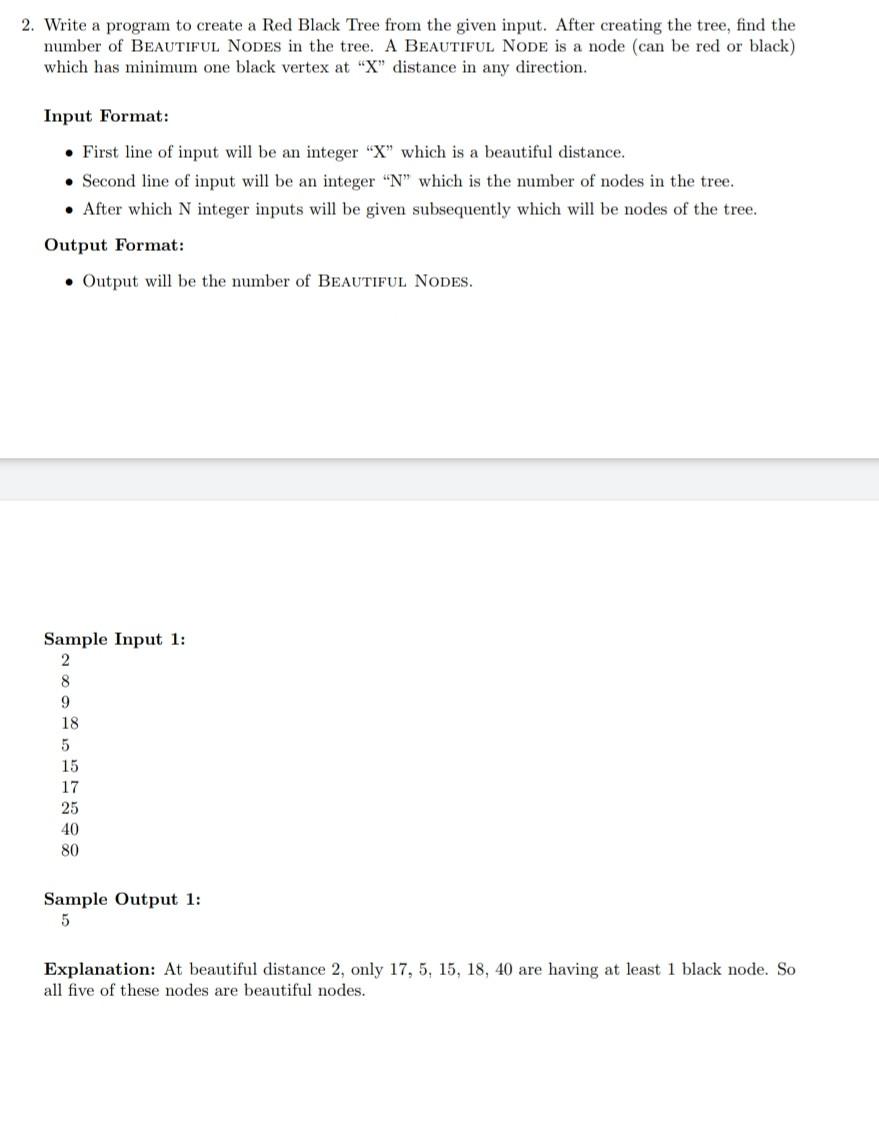 2. Write a program to create a Red Black Tree from the given input. After creating the tree, find the number of BEAUTIFUL NODES in the tree. A BEAUTIFUL NODE is a node (can be red or black) which has minimum one black vertex at "X" distance in any direction.

Input Format:

• First line of input will be an integer "X" which is a beautiful distance.
• Second line of input will be an integer "N" which is the number of nodes in the tree.
• After which N integer inputs will be given subsequently which will be nodes of the tree.

Output Format:

• Output will be the number of BEAUTIFUL NODES.

Sample Input 1:
2
8
9
18
5
15
17
25
40
80

Sample Output 1:
5

Explanation: At beautiful distance 2, only 17, 5, 15, 18, 40 are having at least 1 black node. So all five of these nodes are beautiful nodes.